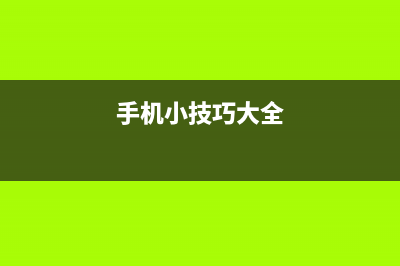 手机小技巧大全